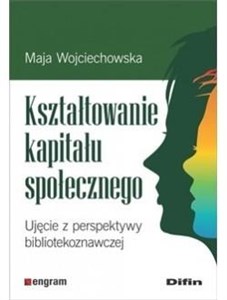 Maja Wojciechowska

Kształtowanie kapitału społecznego

Ujęcie z perspektywy bibliotekoznawczej

engram

Difin